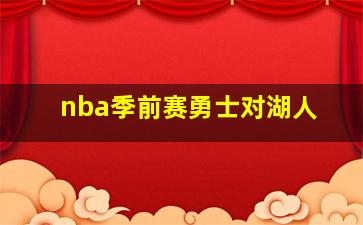 nba季前赛勇士对湖人